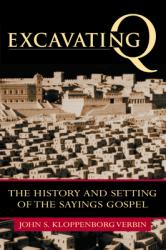 EXCAVATING Q

THE HISTORY AND SETTING OF THE SAYINGS GOSPEL

JOHN S. KLOPPENBORG VERBIN